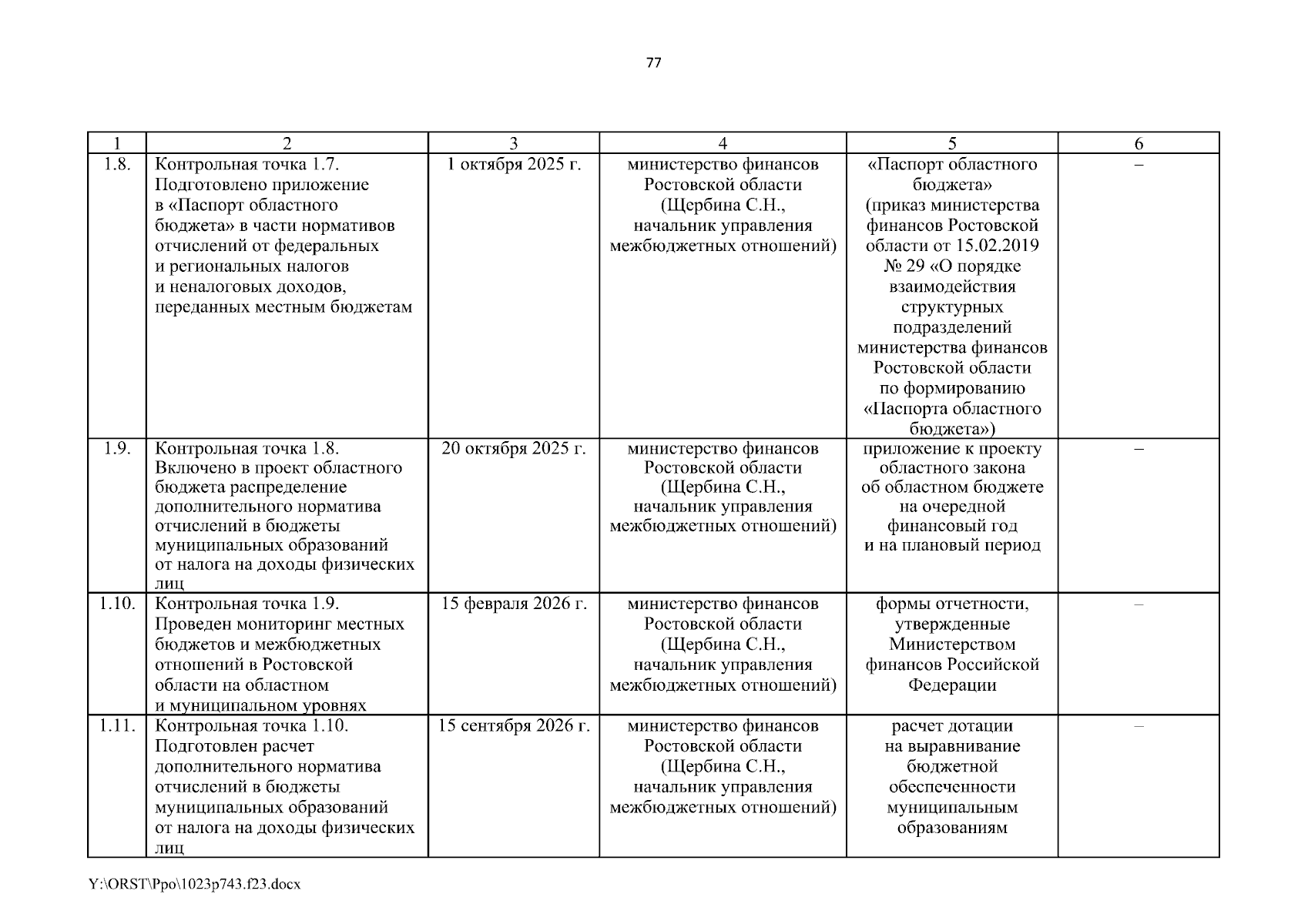 77

| 1 | 2 | 3 | 4 | 5 | 6 |
|---|---|---|---|---|---|
| 1.8. | Контрольная точка 1.7. Подготовлено приложение в «Паспорт областного бюджета» в части нормативов отчислений от федеральных и региональных налогов и неналоговых доходов, переданных местным бюджетам | 1 октября 2025 г. | министерство финансов Ростовской области (Щербина С.Н., начальник управления межбюджетных отношений) | «Паспорт областного бюджета» (приказ министерства финансов Ростовской области от 15.02.2019 № 29 «О порядке взаимодействия структурных подразделений министерства финансов Ростовской области по формированию «Паспорта областного бюджета») | – |
| 1.9. | Контрольная точка 1.8. Включено в проект областного бюджета распределение дополнительного норматива отчислений в бюджеты муниципальных образований от налога на доходы физических лиц | 20 октября 2025 г. | министерство финансов Ростовской области (Щербина С.Н., начальник управления межбюджетных отношений) | приложение к проекту областного закона об областном бюджете на очередной финансовый год и на плановый период | – |
| 1.10. | Контрольная точка 1.9. Проведен мониторинг местных бюджетов и межбюджетных отношений в Ростовской области на областном и муниципальном уровнях | 15 февраля 2026 г. | министерство финансов Ростовской области (Щербина С.Н., начальник управления межбюджетных отношений) | формы отчетности, утвержденные Министерством финансов Российской Федерации | – |
| 1.11. | Контрольная точка 1.10. Подготовлен расчет дополнительного норматива отчислений в бюджеты муниципальных образований от налога на доходы физических лиц | 15 сентября 2026 г. | министерство финансов Ростовской области (Щербина С.Н., начальник управления межбюджетных отношений) | расчет дотации на выравнивание бюджетной обеспеченности муниципальным образованиям | – |

Y:\ORST\Ppo\1023p743.f23.docx